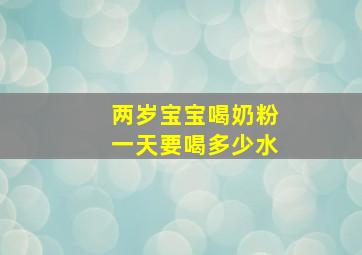 两岁宝宝喝奶粉
一天要喝多少水